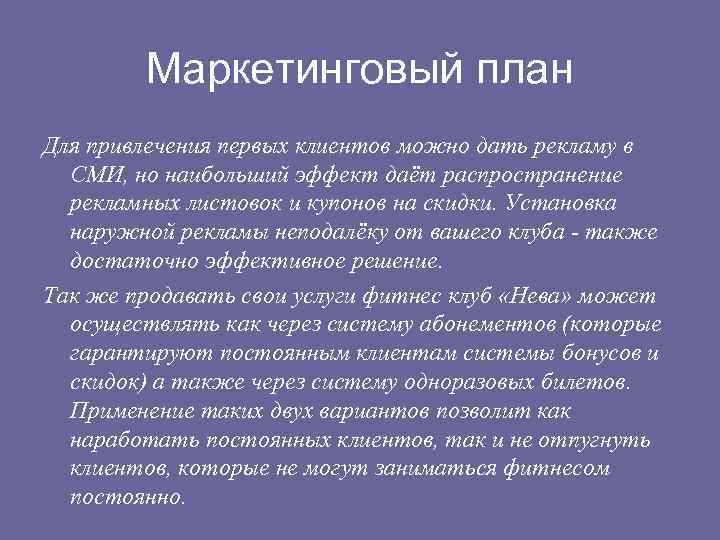 Маркетинговый план

Для привлечения первых клиентов можно дать рекламу в СМИ, но наибольший эффект даёт распространение рекламных листовок и купонов на скидки. Установка наружной рекламы неподалёку от вашего клуба - также достаточно эффективное решение.

Так же продавать свои услуги фитнес клуб «Нева» может осуществлять как через систему абонементов (которые гарантируют постоянным клиентам системы бонусов и скидок) а также через систему одноразовых билетов. Применение таких двух вариантов позволит как наработать постоянных клиентов, так и не отпугнуть клиентов, которые не могут заниматься фитнесом постоянно.